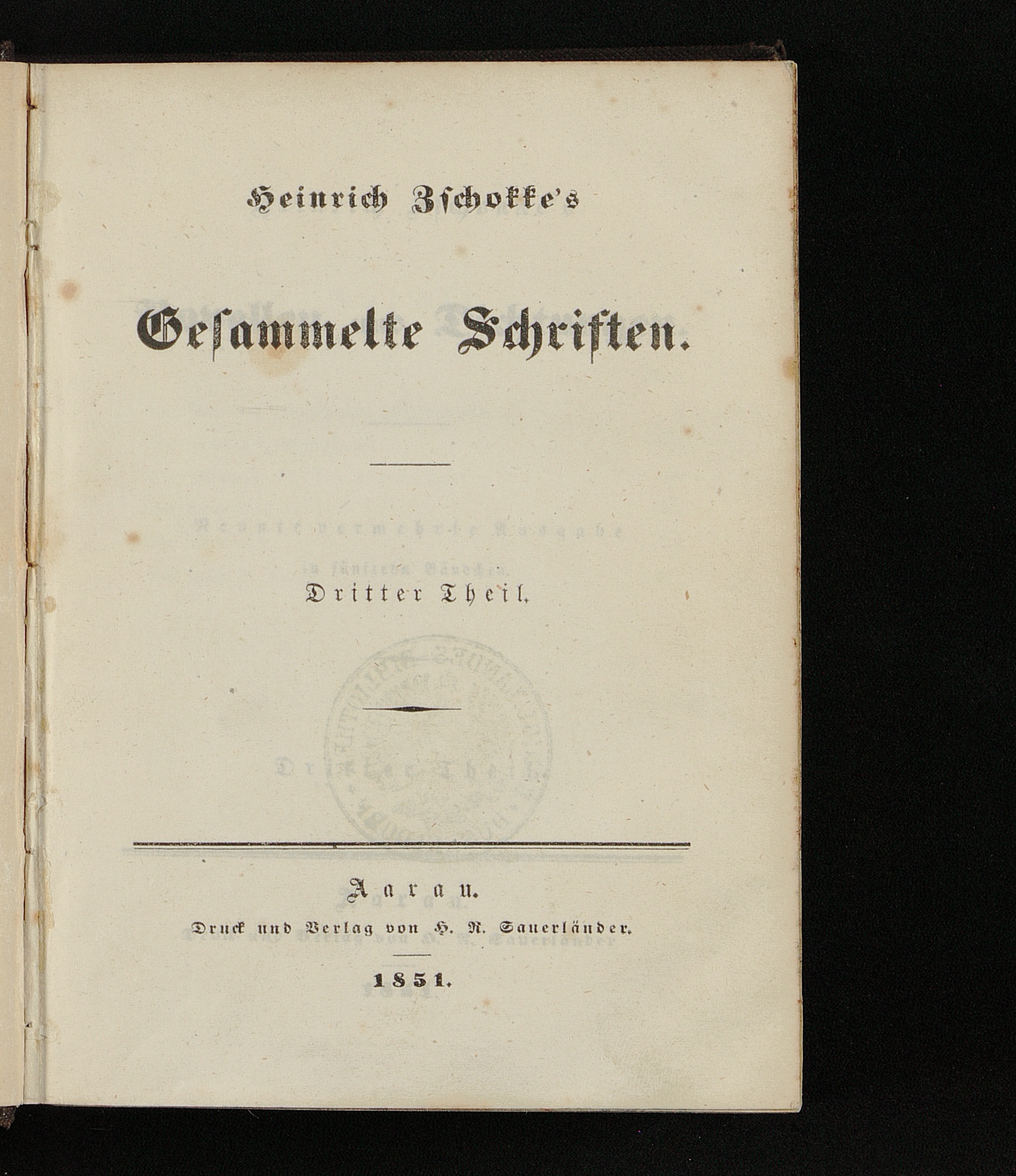 Heinrich Zschokke's

Gesammelte Schriften.

Dritter Theil.

Aarau.

Druck und Verlag von H. R. Sauerländer.

1851.